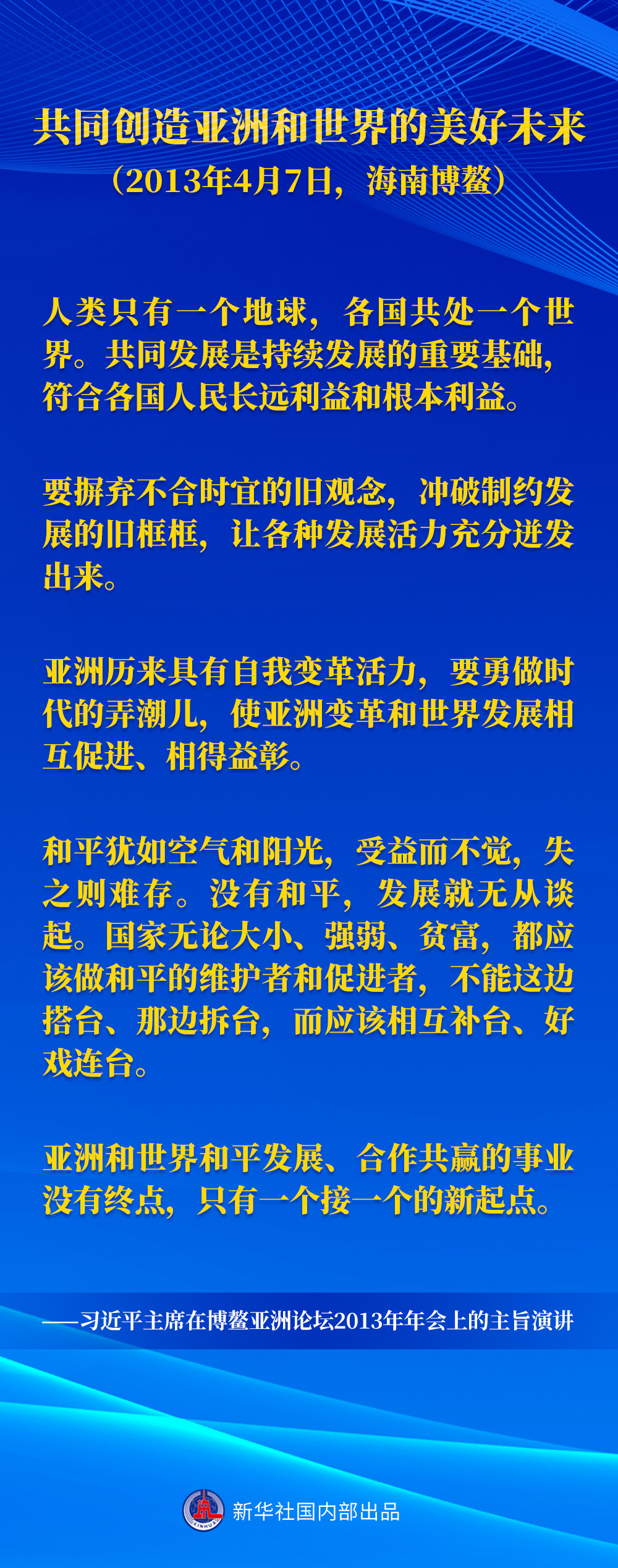 共同创造亚洲和世界的美好未来
（2013年4月7日，海南博鳌）

人类只有一个地球，各国共处一个世界。共同发展是持续发展的重要基础，符合各国人民长远利益和根本利益。

要摒弃不合时宜的旧观念，冲破制约发展的旧框框，让各种发展活力充分迸发出来。

亚洲历来具有自我变革活力，要勇做时代的弄潮儿，使亚洲变革和世界发展相互促进、相得益彰。

和平犹如空气和阳光，受益而不觉，失之则难存。没有和平，发展就无从谈起。国家无论大小、强弱、贫富，都应该做和平的维护者和促进者，不能这边搭台、那边拆台，而应该相互补台、好戏连台。

亚洲和世界和平发展、合作共赢的事业没有终点，只有一个接一个的新起点。

——习近平主席在博鳌亚洲论坛2013年年会上的主旨演讲

新华社国内部出品